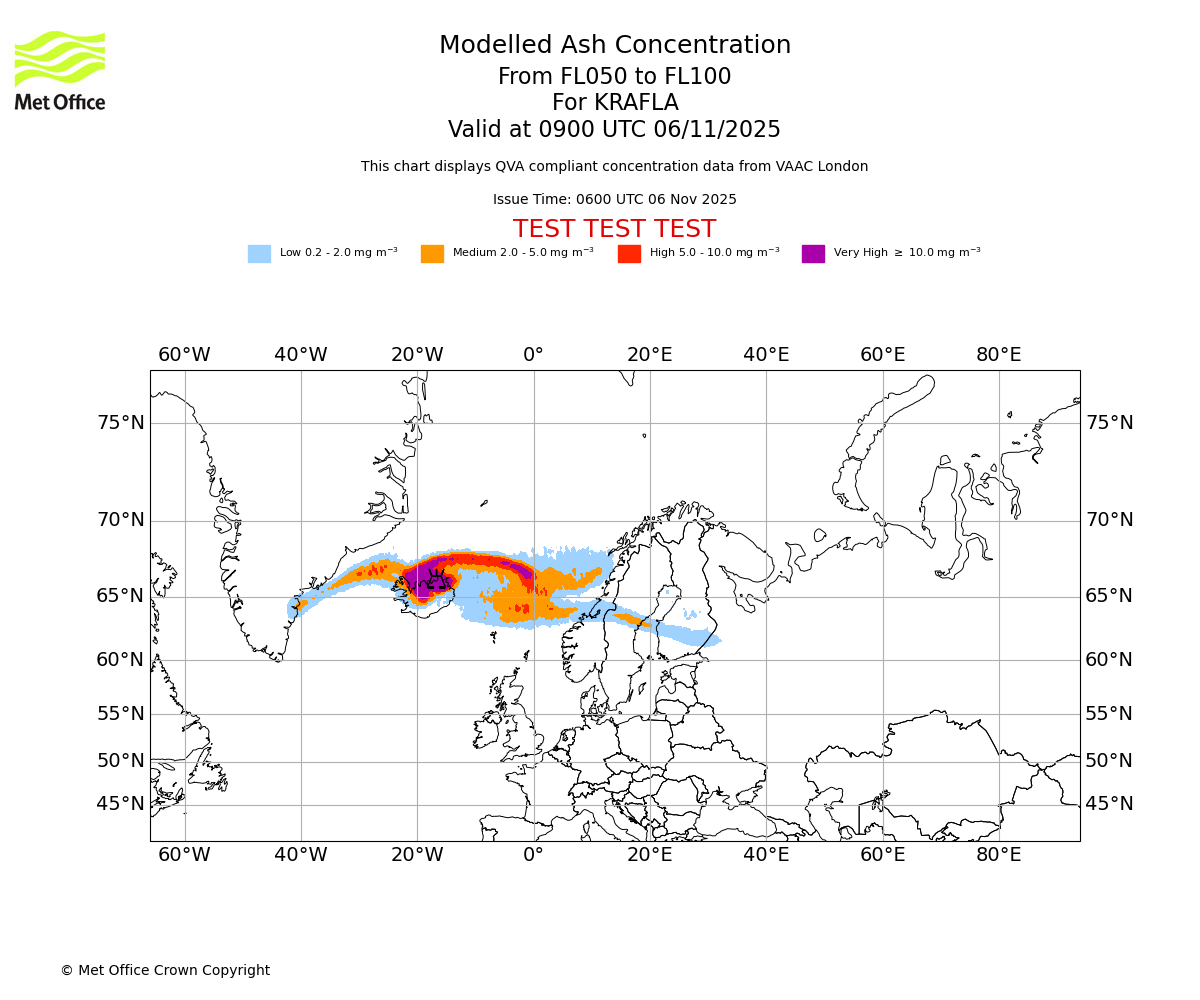 Met Office

Modelled Ash Concentration
From FL050 to FL100
For KRAFLA
Valid at 0900 UTC 06/11/2025

This chart displays QVA compliant concentration data from VAAC London

Issue Time: 0600 UTC 06 Nov 2025

TEST TEST TEST

Low 0.2 - 2.0 mg m$^{-3}$ Medium 2.0 - 5.0 mg m$^{-3}$ High 5.0 - 10.0 mg m$^{-3}$ Very High $\geq$ 10.0 mg m$^{-3}$

60°W 40°W 20°W 0° 20°E 40°E 60°E 80°E

75°N 70°N 65°N 60°N 55°N 50°N 45°N

75°N 70°N 65°N 60°N 55°N 50°N 45°N

60°W 40°W 20°W 0° 20°E 40°E 60°E 80°E

© Met Office Crown Copyright